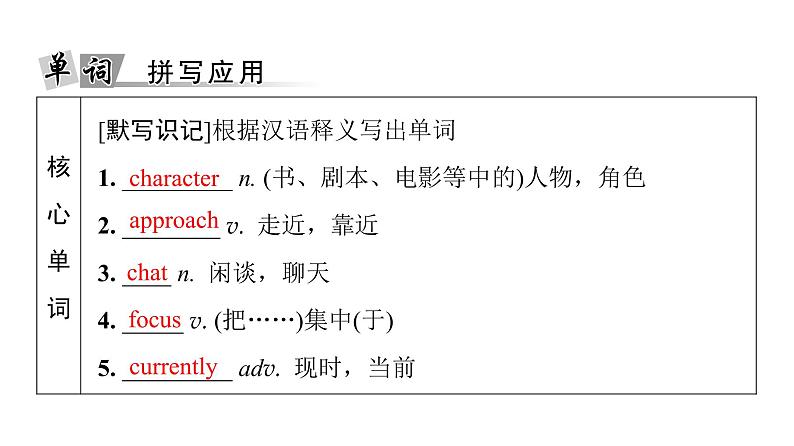 单词 拼写应用

核心单词

[默写识记]根据汉语释义写出单词

1. character n. (书、剧本、电影等中的)人物，角色

2. approach v. 走近，靠近

3. chat n. 闲谈，聊天

4. focus v. (把……)集中(于)

5. currently adv. 现时，当前